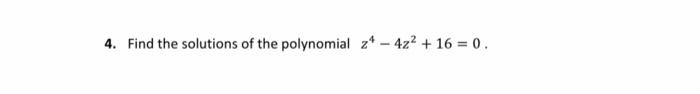 4. Find the solutions of the polynomial $z^4 - 4z^2 + 16 = 0$.